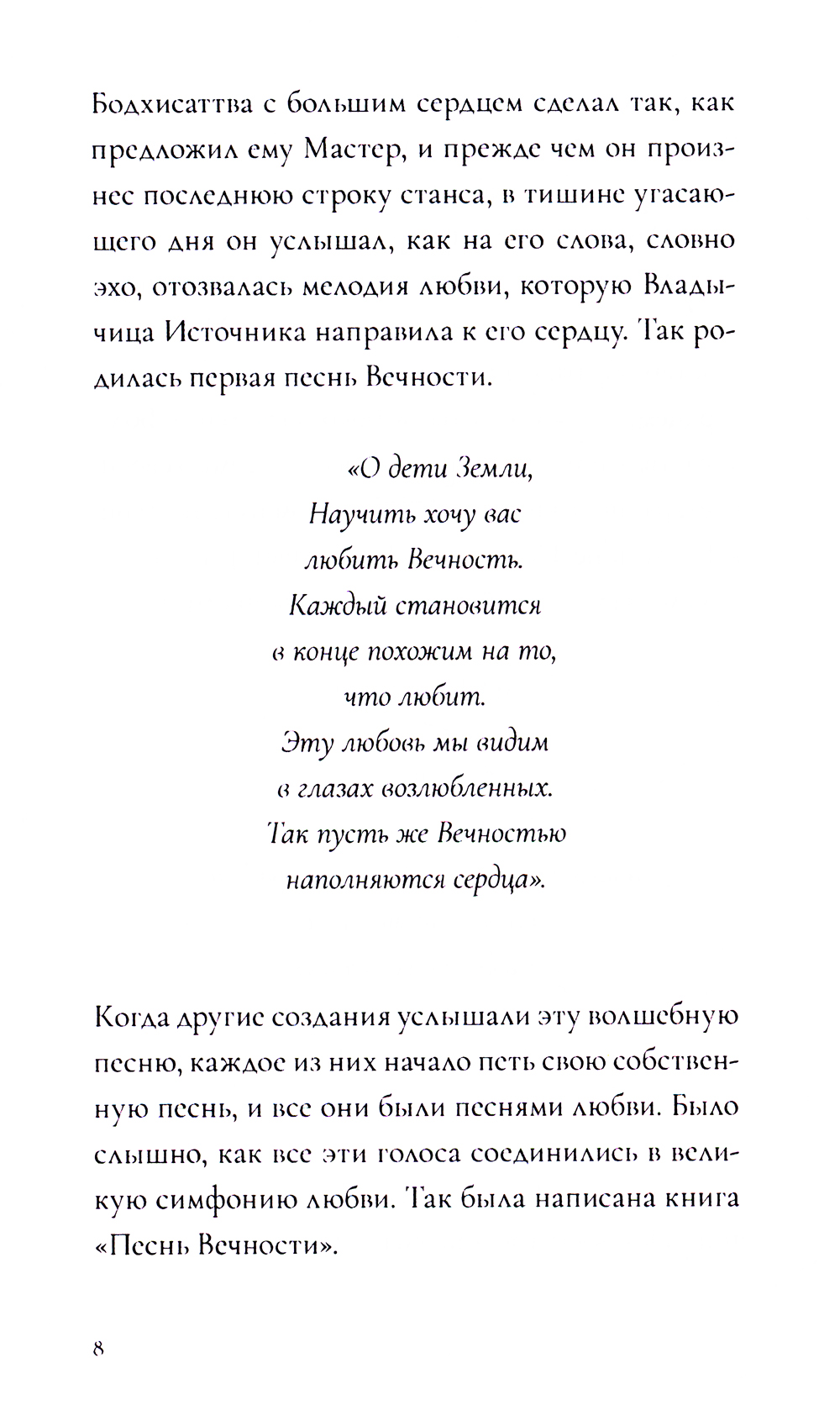 Бодхисаттва с большим сердцем сделал так, как предложил ему Мастер, и прежде чем он произнес последнюю строку станса, в тишине угасающего дня он услышал, как на его слова, словно эхо, отозвалась мелодия любви, которую Владычица Источника направила к его сердцу. Так родилась первая песнь Вечности.

«О дети Земли,
Научить хочу вас
любить Вечность.
Каждый становится
в конце похожим на то,
что любит.
Эту любовь мы видим
в глазах возлюбленных.
Так пусть же Вечностью
наполняются сердца».

Когда другие создания услышали эту волшебную песню, каждое из них начало петь свою собственную песнь, и все они были песнями любви. Было слышно, как все эти голоса соединились в великую симфонию любви. Так была написана книга «Песнь Вечности».

8